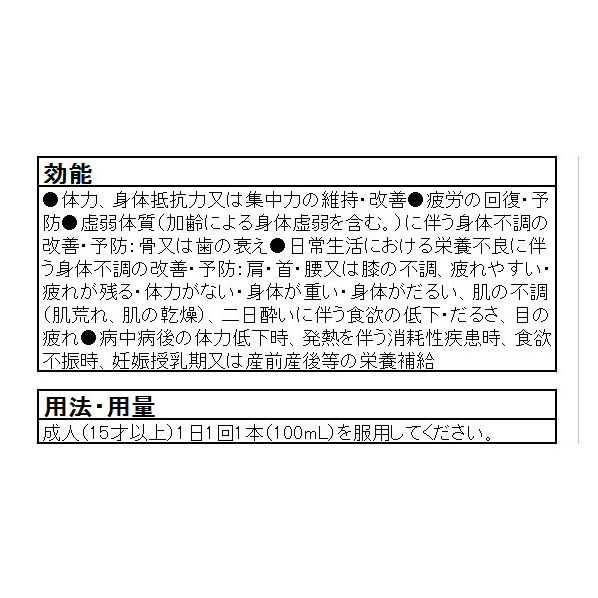 効能

●体力、身体抵抗力又は集中力の維持・改善●疲労の回復・予防●虚弱体質(加齢による身体虚弱を含む。)に伴う身体不調の改善・予防:骨又は歯の衰え●日常生活における栄養不良に伴う身体不調の改善・予防:肩・首・腰又は膝の不調、疲れやすい・疲れが残る・体力がない・身体が重い・身体がだるい、肌の不調(肌荒れ、肌の乾燥)、二日酔いに伴う食欲の低下・だるさ、目の疲れ●病中病後の体力低下時、発熱を伴う消耗性疾患時、食欲不振時、妊娠授乳期又は産前産後等の栄養補給

用法・用量

成人(15才以上)1日1回1本(100mL)を服用してください。